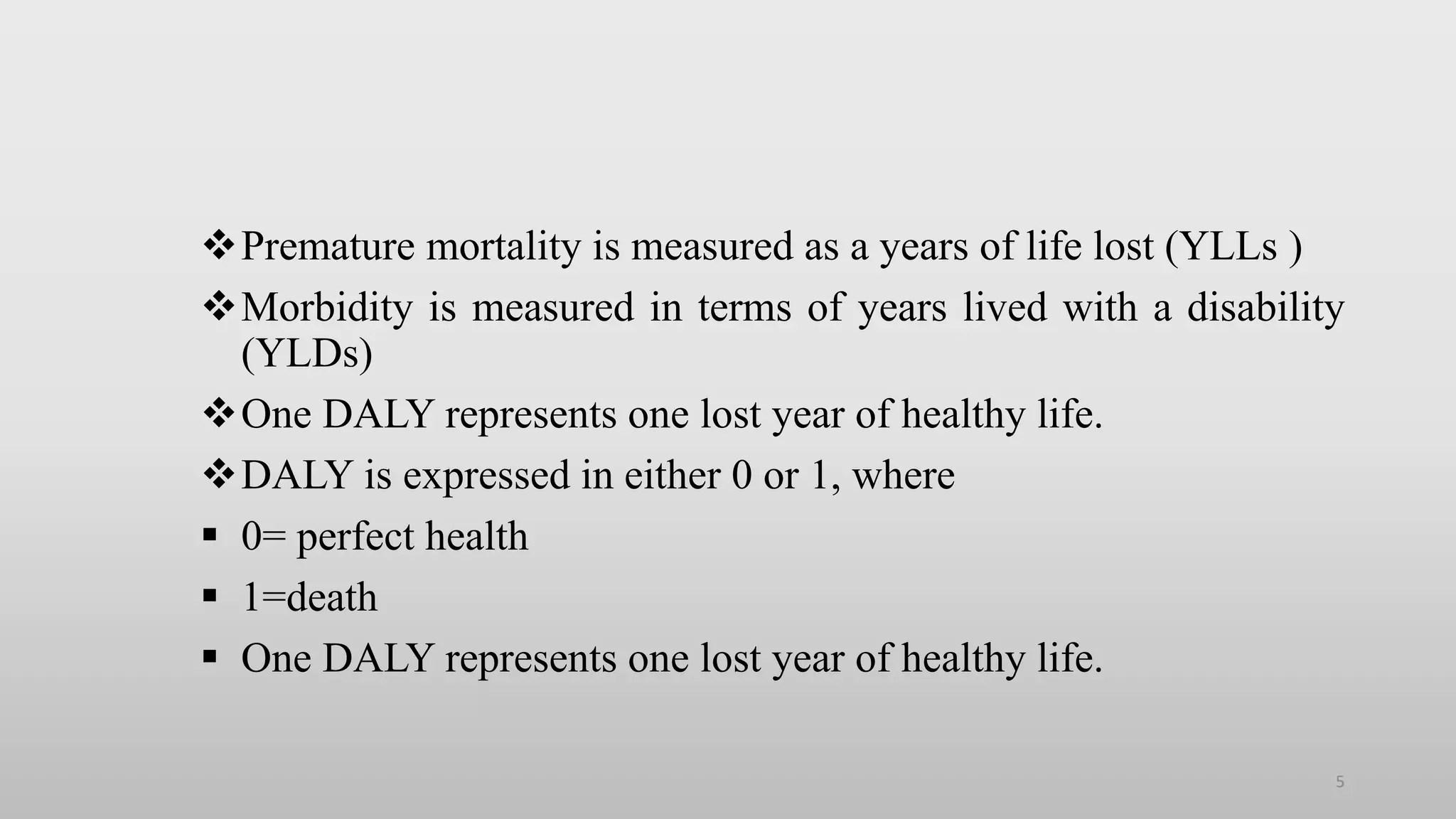 ❖ Premature mortality is measured as a years of life lost (YLLs )

❖ Morbidity is measured in terms of years lived with a disability (YLDs)

❖ One DALY represents one lost year of healthy life.

❖ DALY is expressed in either 0 or 1, where

▪ 0= perfect health

▪ 1=death

▪ One DALY represents one lost year of healthy life.

5